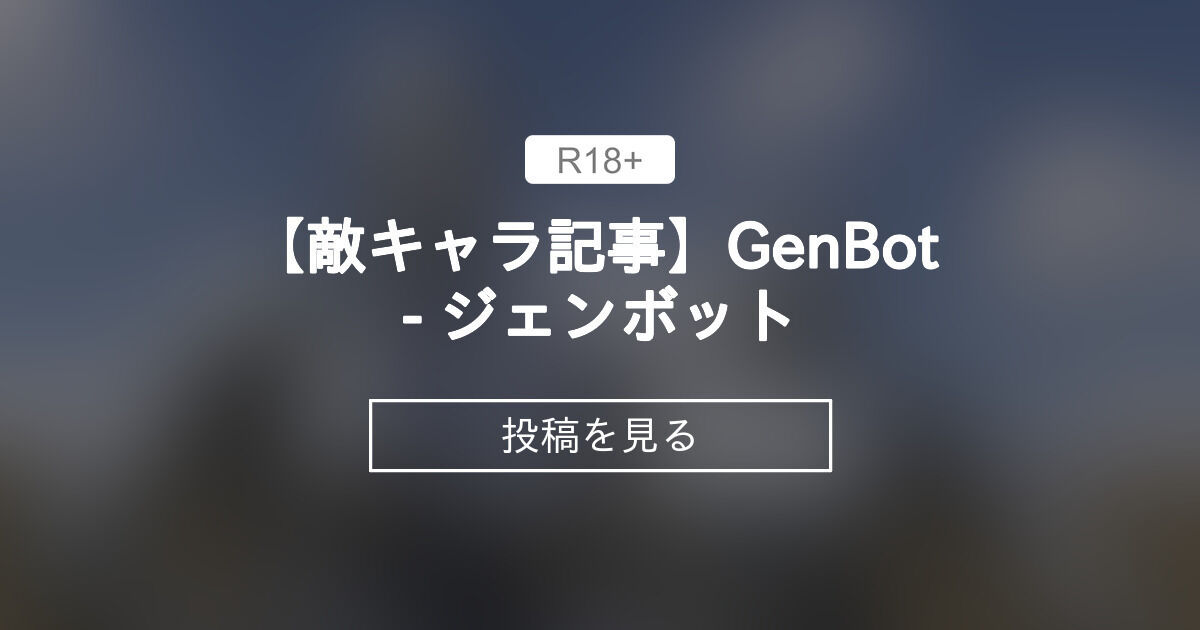 R18+

【敵キャラ記事】GenBot - ジェンボット

投稿を見る